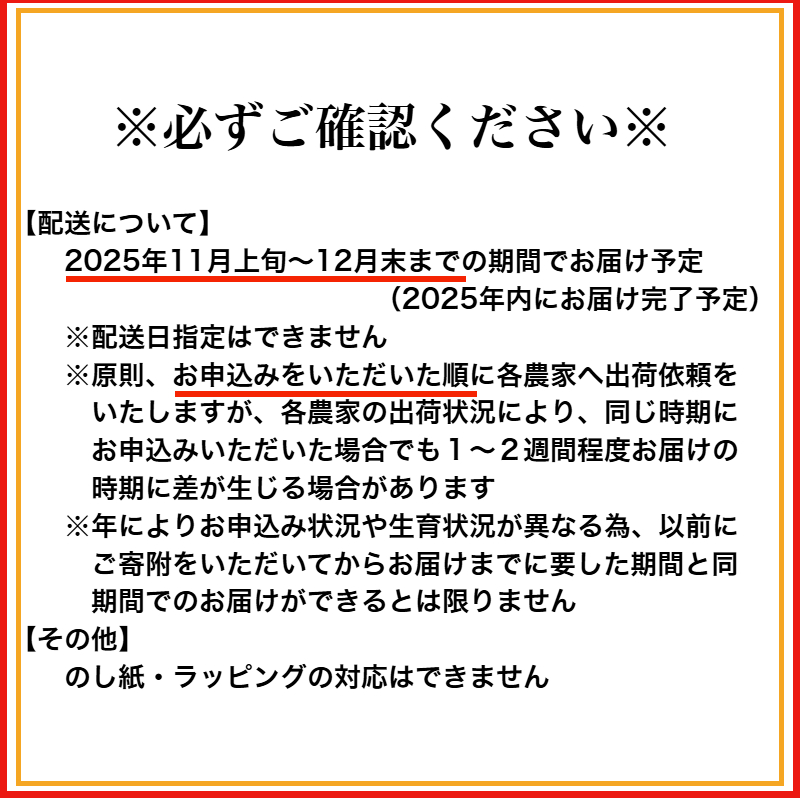 ※必ずご確認ください※

【配送について】
2025年11月上旬～12月末までの期間でお届け予定
（2025年内にお届け完了予定）
※配送日指定はできません
※原則、お申込みをいただいた順に各農家へ出荷依頼をいたしますが、各農家の出荷状況により、同じ時期にお申込みいただいた場合でも１～２週間程度お届けの時期に差が生じる場合があります
※年によりお申込み状況や生育状況が異なる為、以前にご寄附をいただいてからお届けまでに要した期間と同期間でのお届けができるとは限りません
【その他】
のし紙・ラッピングの対応はできません